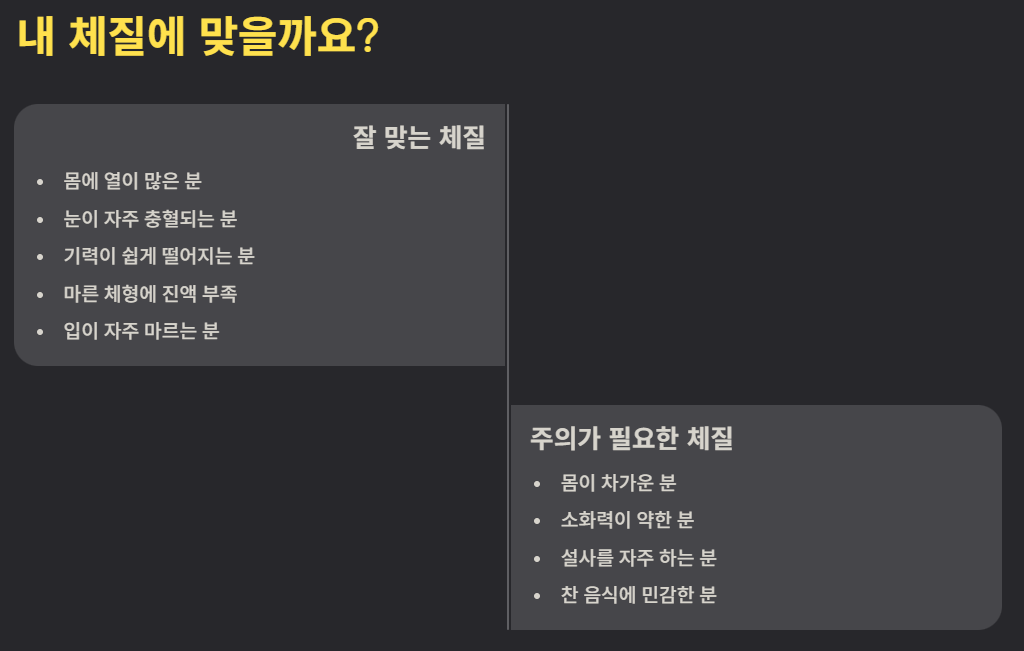 내 체질에 맞을까요?

잘 맞는 체질

• 몸에 열이 많은 분
• 눈이 자주 충혈되는 분
• 기력이 쉽게 떨어지는 분
• 마른 체형에 진액 부족
• 입이 자주 마르는 분

주의가 필요한 체질

• 몸이 차가운 분
• 소화력이 약한 분
• 설사를 자주 하는 분
• 찬 음식에 민감한 분